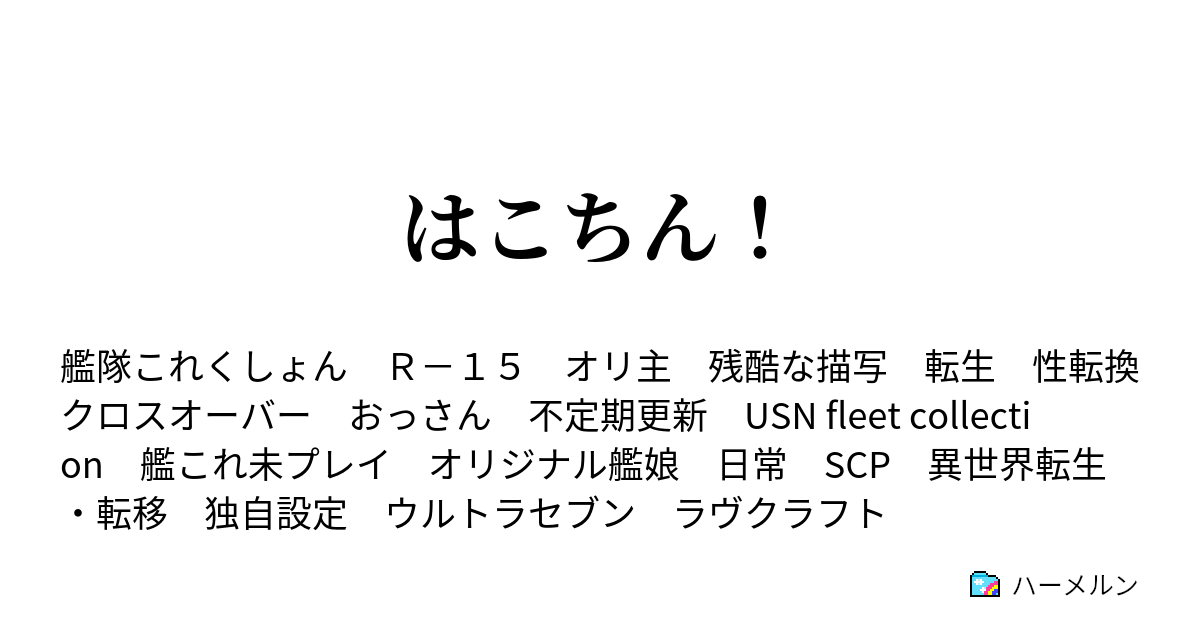 はこちん！

艦隊これくしょん　Ｒ－１５　オリ主　残酷な描写　転生　性転換　クロスオーバー　おっさん　不定期更新　USN fleet collection　艦これ未プレイ　オリジナル艦娘　日常　SCP　異世界転生・転移　独自設定　ウルトラセブン　ラヴクラフト

ハーメルン